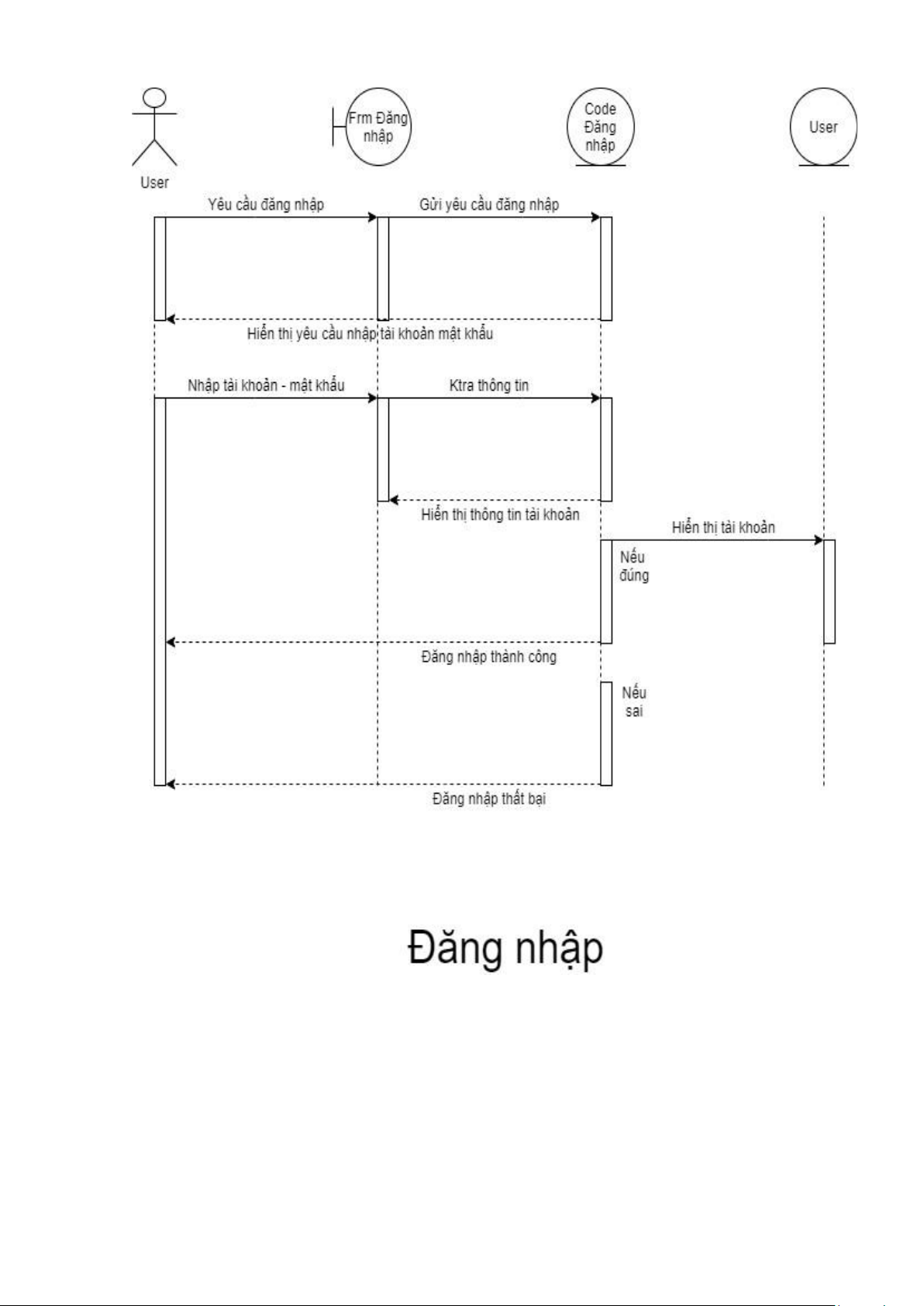 User

Frm Đăng nhập

Code Đăng nhập

User

Yêu cầu đăng nhập

Gửi yêu cầu đăng nhập

Hiển thị yêu cầu nhập tài khoản mật khẩu

Nhập tài khoản - mật khẩu

Ktra thông tin

Hiển thị thông tin tài khoản

Hiển thị tài khoản

Nếu đúng

Đăng nhập thành công

Nếu sai

Đăng nhập thất bại

Đăng nhập